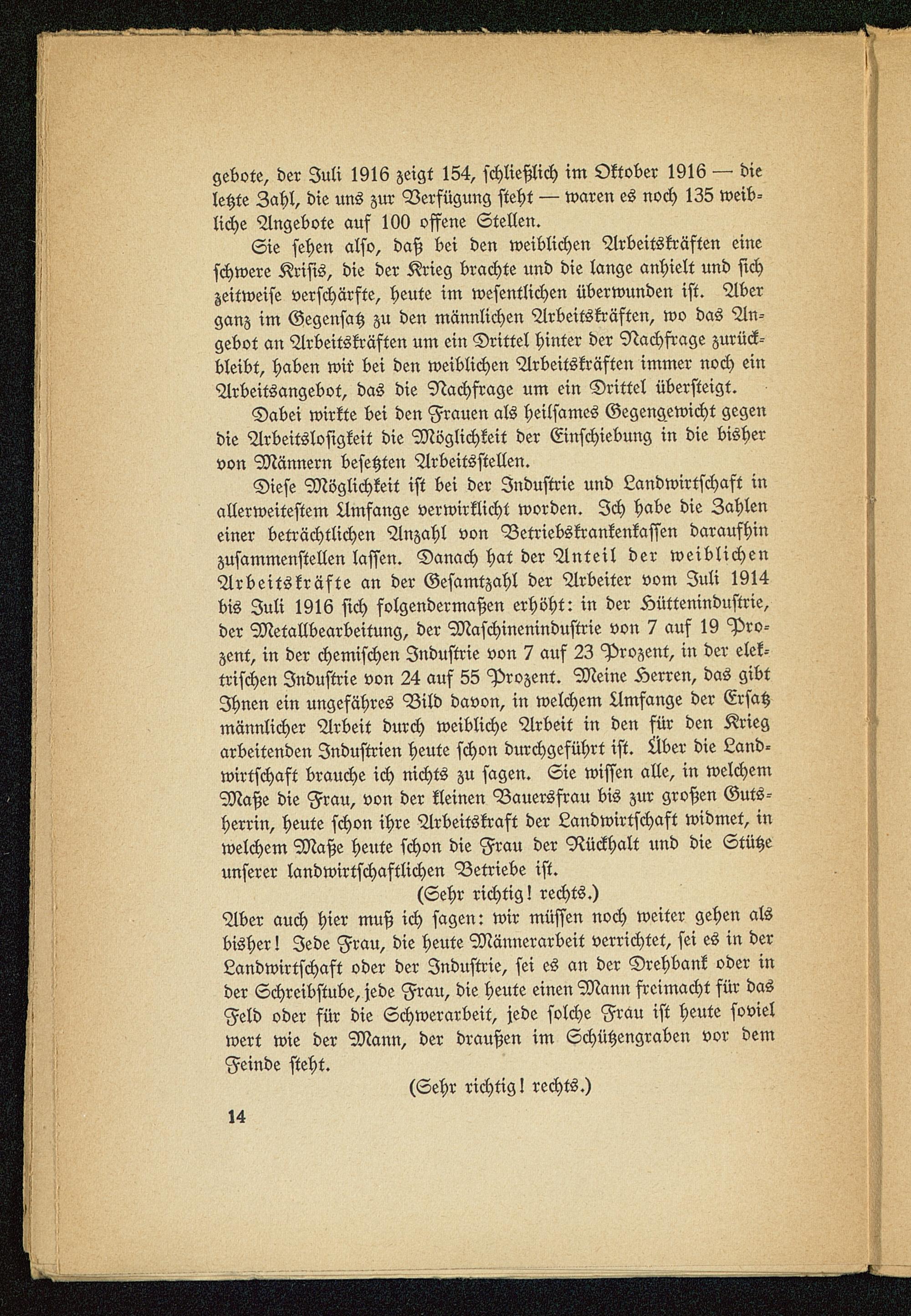 gebote, der Juli 1916 zeigt 154, schließlich im Oktober 1916 — die letzte Zahl, die uns zur Verfügung steht — waren es noch 135 weibliche Angebote auf 100 offene Stellen.

Sie sehen also, daß bei den weiblichen Arbeitskräften eine schwere Krisis, die der Krieg brachte und die lange anhielt und sich zeitweise verschärfte, heute im wesentlichen überwunden ist. Aber ganz im Gegensatz zu den männlichen Arbeitskräften, wo das Angebot an Arbeitskräften um ein Drittel hinter der Nachfrage zurückbleibt, haben wir bei den weiblichen Arbeitskräften immer noch ein Arbeitsangebot, das die Nachfrage um ein Drittel übersteigt.

Dabei wirkte bei den Frauen als heilsames Gegengewicht gegen die Arbeitslosigkeit die Möglichkeit der Einschiebung in die bisher von Männern besetzten Arbeitsstellen.

Diese Möglichkeit ist bei der Industrie und Landwirtschaft in allerweitestem Umfange verwirklicht worden. Ich habe die Zahlen einer beträchtlichen Anzahl von Betriebskrankenkassen daraufhin zusammenstellen lassen. Danach hat der Anteil der weiblichen Arbeitskräfte an der Gesamtzahl der Arbeiter vom Juli 1914 bis Juli 1916 sich folgendermaßen erhöht: in der Hütteninduſtrie, der Metallbearbeitung, der Maschinenindustrie von 7 auf 19 Prozent, in der chemischen Industrie von 7 auf 23 Prozent, in der elektrischen Industrie von 24 auf 55 Prozent. Meine Herren, das gibt Ihnen ein ungefähres Bild davon, in welchem Umfange der Ersatz männlicher Arbeit durch weibliche Arbeit in den für den Krieg arbeitenden Industrien heute schon durchgeführt ist. Über die Landwirtschaft brauche ich nichts zu sagen. Sie wissen alle, in welchem Maße die Frau, von der kleinen Bauersfrau bis zur großen Gutsherrin, heute schon ihre Arbeitskraft der Landwirtschaft widmet, in welchem Maße heute schon die Frau der Rückhalt und die Stütze unserer landwirtschaftlichen Betriebe ist.

(Sehr richtig! rechts.)

Aber auch hier muß ich sagen: wir müssen noch weiter gehen als bisher! Jede Frau, die heute Männerarbeit verrichtet, sei es in der Landwirtschaft oder der Industrie, sei es an der Drehbank oder in der Schreibstube, jede Frau, die heute einen Mann freimacht für das Feld oder für die Schwerarbeit, jede solche Frau ist heute soviel wert wie der Mann, der draußen im Schützengraben vor dem Feinde steht.

(Sehr richtig! rechts.)

14